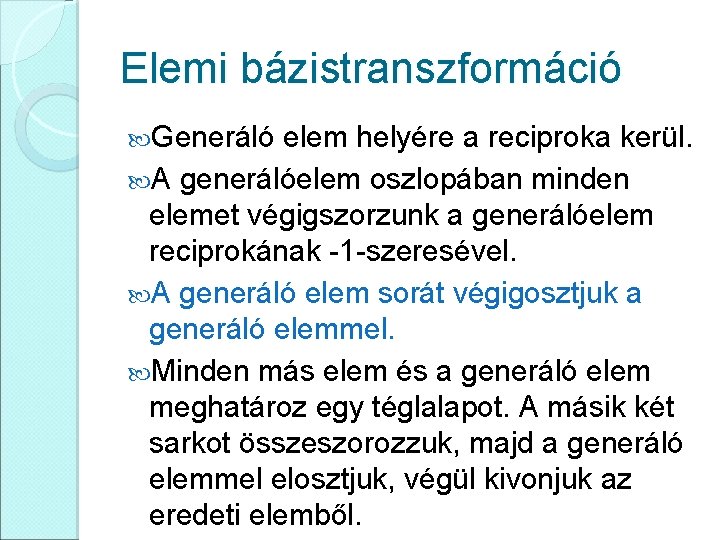 Elemi bázistranszformáció

Generáló elem helyére a reciproka kerül.

A generálóelem oszlopában minden elemet végigszorzunk a generálóelem reciprokának -1-szeresével.

A generáló elem sorát végigosztjuk a generáló elemmel.

Minden más elem és a generáló elem meghatároz egy téglalapot. A másik két sarkot összeszorozzuk, majd a generáló elemmel elosztjuk, végül kivonjuk az eredeti elemből.